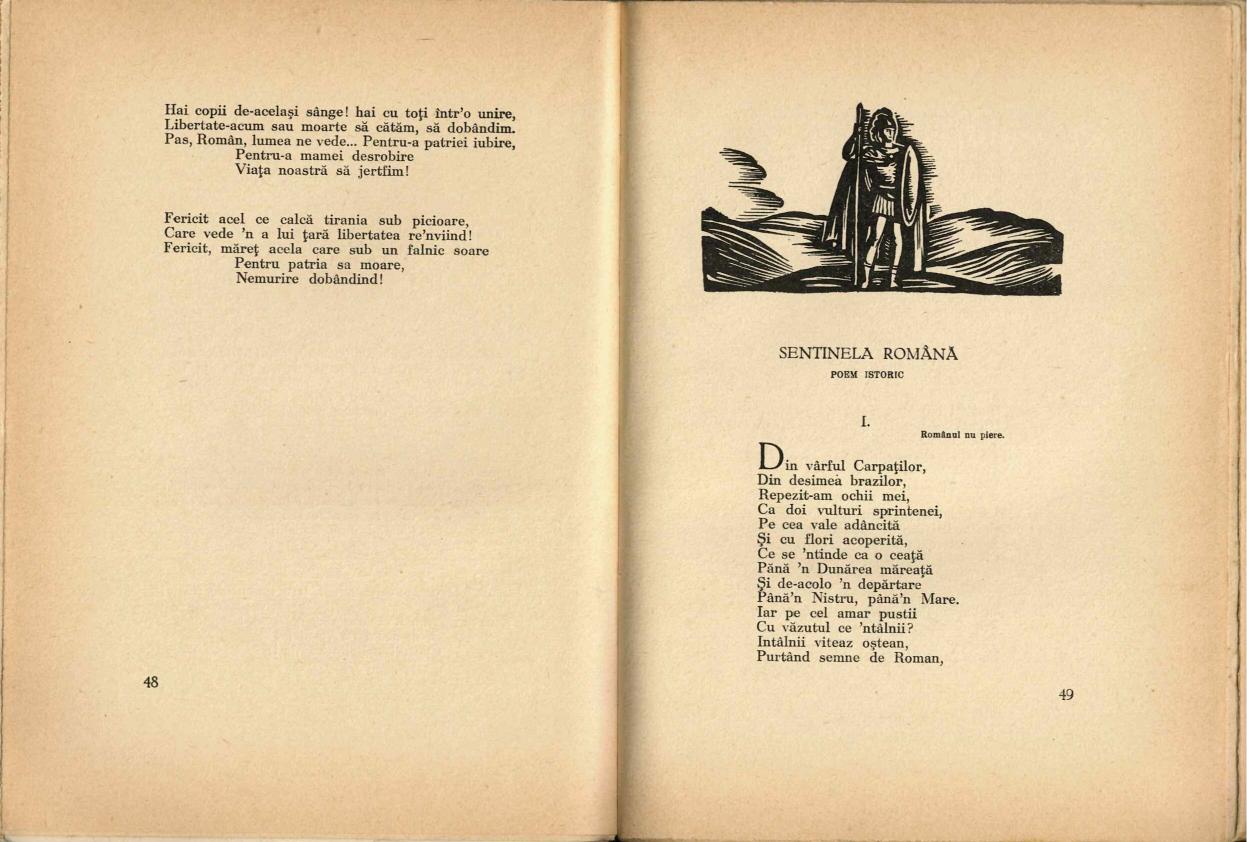 Hai copii de-acelaşi sânge! hai cu toţi într'o unire,
Libertate-acum sau moarte să cătăm, să dobândim.
Pas, Român, lumea ne vede... Pentru-a patriei iubire,
Pentru-a mamei desrobire
Viaţa noastră să jertfim!

Fericit acel ce calcă tirania sub picioare,
Care vede 'n a lui ţară libertatea re'nviind!
Fericit, măreţ acela care sub un falnic soare
Pentru patria sa moare,
Nemurire dobândind!

48

SENTINELA ROMÂNĂ
POEM ISTORIC

I.
Românul nu piere.

Din vârful Carpaţilor,
Din desimea brazilor,
Repezit-am ochii mei,
Ca doi vulturi sprintenei,
Pe cea vale adâncită
Şi cu flori acoperită,
Ce se 'ntinde ca o ceaţă
Până 'n Dunărea măreaţă
Şi de-acolo 'n depărtare
Până'n Nistru, până'n Mare.
Iar pe cel amar pustii
Cu văzutul ce 'ntâlnii?
Intâlnii viteaz oştean,
Purtând semne de Roman,

49